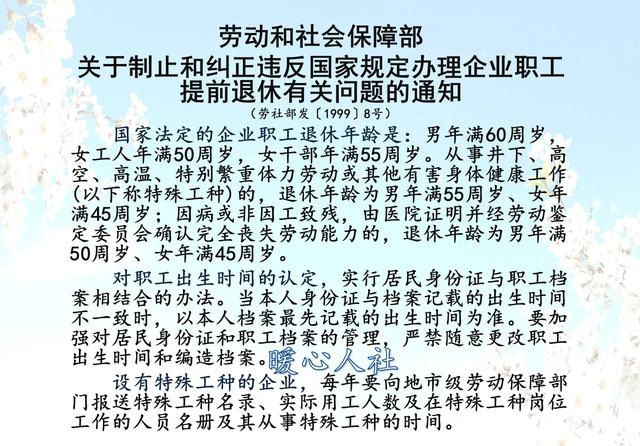 劳动和社会保障部
关于制止和纠正违反国家规定办理企业职工提前退休有关问题的通知

（劳社部发〔1999〕8号）

国家法定的企业职工退休年龄是：男年满60周岁，女工人年满50周岁，女干部年满55周岁。从事井下、高空、高温、特别繁重体力劳动或其他有害身体健康工作(以下称特殊工种)的，退休年龄为男年满55周岁、女年满45周岁；因病或非因工致残，由医院证明并经劳动鉴定委员会确认完全丧失劳动能力的，退休年龄为男年满50周岁、女年满45周岁。

对职工出生时间的认定，实行居民身份证与职工档案相结合的办法。当本人身份证与档案记载的出生时间不一致时，以本人档案最先记载的出生时间为准。要加强对居民身份证和职工档案的管理，严禁随意更改职工出生时间和编造档案。

设有特殊工种的企业，每年要向地市级劳动保障部门报送特殊工种名录、实际用工人数及在特殊工种岗位工作的人员名册及其从事特殊工种的时间。

暖心人社